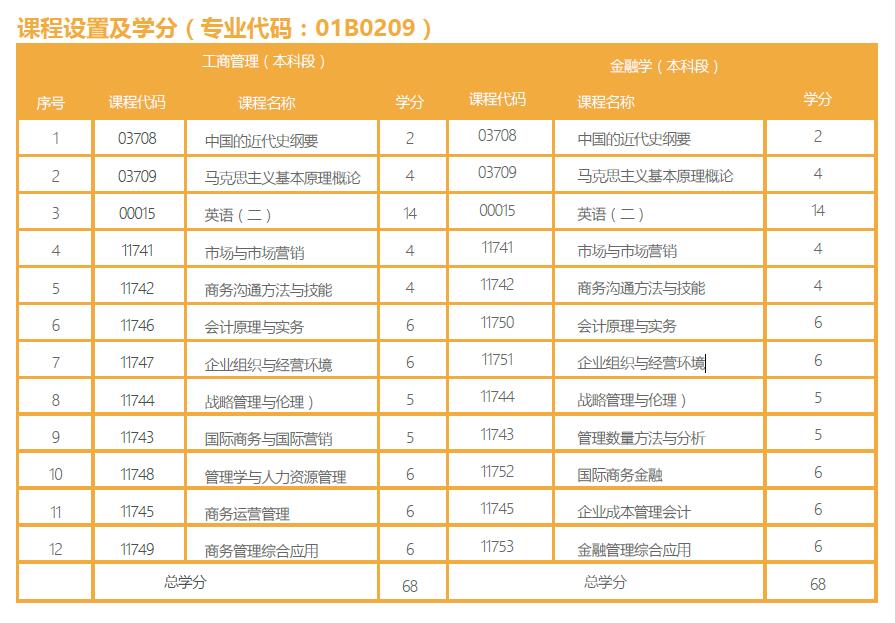 课程设置及学分（专业代码：01B0209）

| | 工商管理（本科段） | | | 金融学（本科段） | | |
|---|---|---|---|---|---|---|
| 序号 | 课程代码 | 课程名称 | 学分 | 课程代码 | 课程名称 | 学分 |
| 1 | 03708 | 中国的近代史纲要 | 2 | 03708 | 中国的近代史纲要 | 2 |
| 2 | 03709 | 马克思主义基本原理概论 | 4 | 03709 | 马克思主义基本原理概论 | 4 |
| 3 | 00015 | 英语（二） | 14 | 00015 | 英语（二） | 14 |
| 4 | 11741 | 市场与市场营销 | 4 | 11741 | 市场与市场营销 | 4 |
| 5 | 11742 | 商务沟通方法与技能 | 4 | 11742 | 商务沟通方法与技能 | 4 |
| 6 | 11746 | 会计原理与实务 | 6 | 11750 | 会计原理与实务 | 6 |
| 7 | 11747 | 企业组织与经营环境 | 6 | 11751 | 企业组织与经营环境 | 6 |
| 8 | 11744 | 战略管理与伦理） | 5 | 11744 | 战略管理与伦理） | 5 |
| 9 | 11743 | 国际商务与国际营销 | 5 | 11743 | 管理数量方法与分析 | 5 |
| 10 | 11748 | 管理学与人力资源管理 | 6 | 11752 | 国际商务金融 | 6 |
| 11 | 11745 | 商务运营管理 | 6 | 11745 | 企业成本管理会计 | 6 |
| 12 | 11749 | 商务管理综合应用 | 6 | 11753 | 金融管理综合应用 | 6 |
| | 总学分 | | 68 | 总学分 | | 68 |